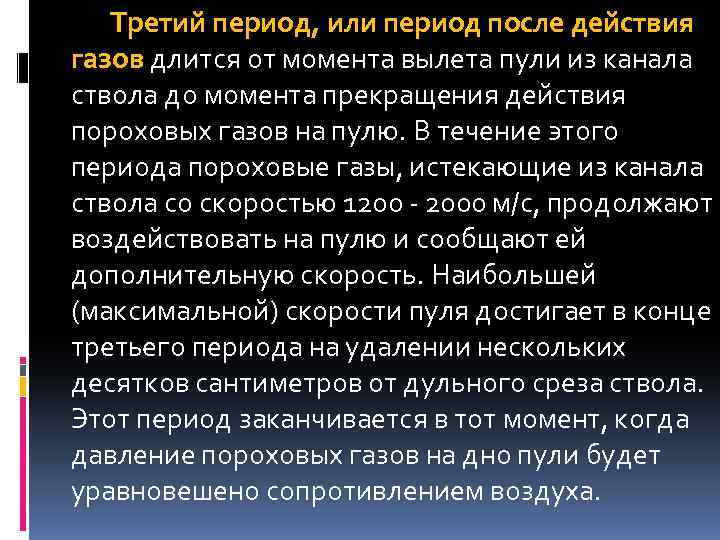 Третий период, или период после действия газов длится от момента вылета пули из канала ствола до момента прекращения действия пороховых газов на пулю. В течение этого периода пороховые газы, истекающие из канала ствола со скоростью 1200 - 2000 м/с, продолжают воздействовать на пулю и сообщают ей дополнительную скорость. Наибольшей (максимальной) скорости пуля достигает в конце третьего периода на удалении нескольких десятков сантиметров от дульного среза ствола. Этот период заканчивается в тот момент, когда давление пороховых газов на дно пули будет уравновешено сопротивлением воздуха.